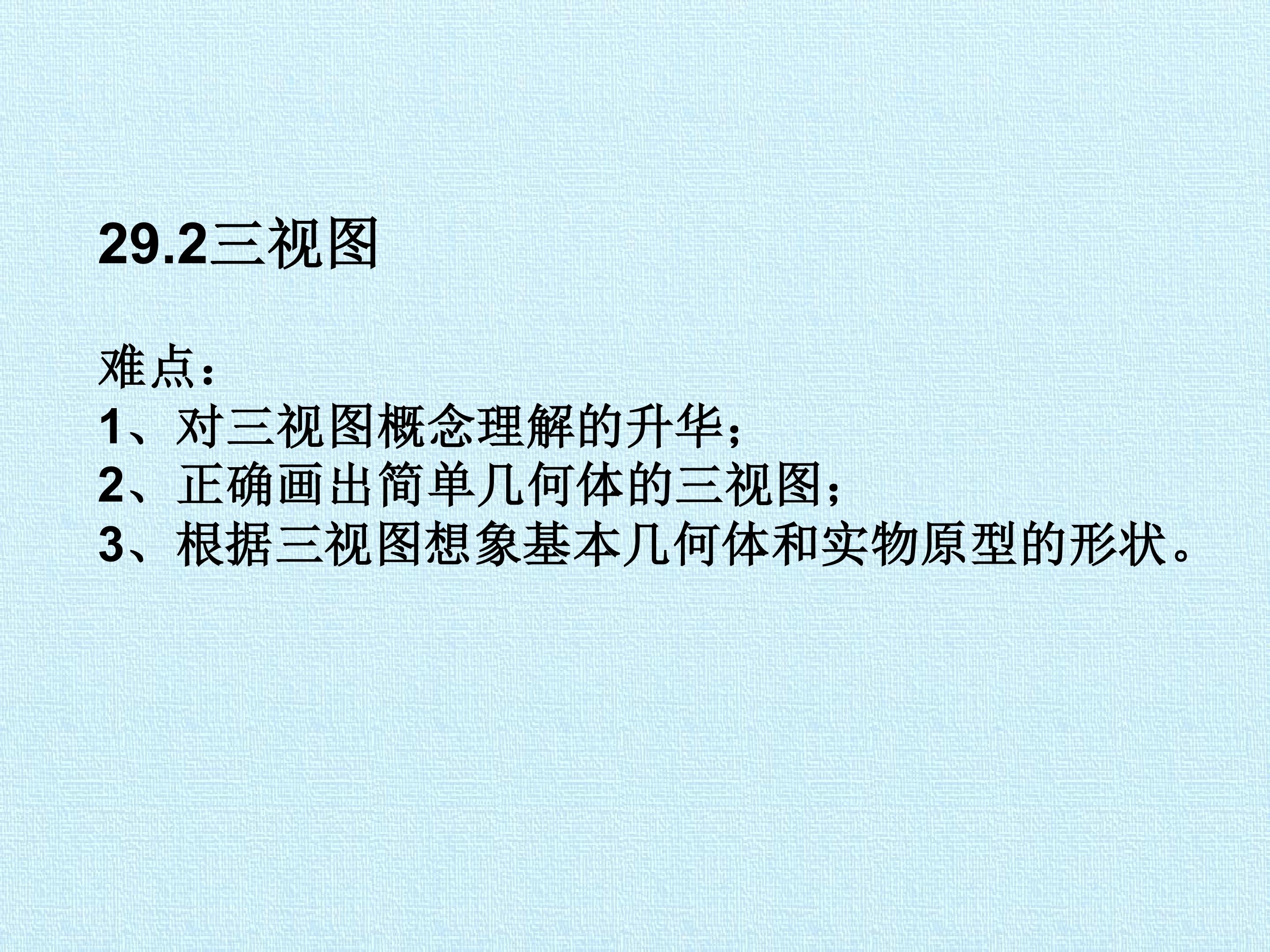 29.2三视图

难点：
1、对三视图概念理解的升华；
2、正确画出简单几何体的三视图；
3、根据三视图想象基本几何体和实物原型的形状。